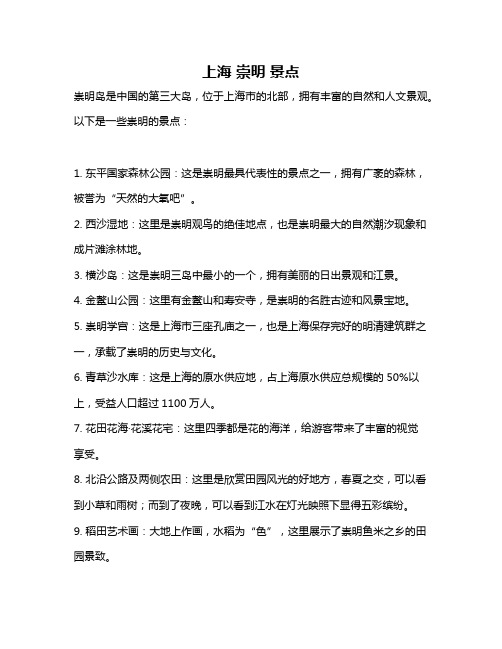 上海 崇明 景点

崇明岛是中国的第三大岛，位于上海市的北部，拥有丰富的自然和人文景观。以下是一些崇明的景点：

1. 东平国家森林公园：这是崇明最具代表性的景点之一，拥有广袤的森林，被誉为“天然的大氧吧”。

2. 西沙湿地：这里是崇明观鸟的绝佳地点，也是崇明最大的自然潮汐现象和成片滩涂林地。

3. 横沙岛：这是崇明三岛中最小的一个，拥有美丽的日出景观和江景。

4. 金鳌山公园：这里有金鳌山和寿安寺，是崇明的名胜古迹和风景宝地。

5. 崇明学宫：这是上海市三座孔庙之一，也是上海保存完好的明清建筑群之一，承载了崇明的历史与文化。

6. 青草沙水库：这是上海的原水供应地，占上海原水供应总规模的 50%以上，受益人口超过 1100 万人。

7. 花田花海·花溪花宅：这里四季都是花的海洋，给游客带来了丰富的视觉享受。

8. 北沿公路及两侧农田：这里是欣赏田园风光的好地方，春夏之交，可以看到小草和雨树；而到了夜晚，可以看到江水在灯光映照下显得五彩缤纷。

9. 稻田艺术画：大地上作画，水稻为“色”，这里展示了崇明鱼米之乡的田园景致。